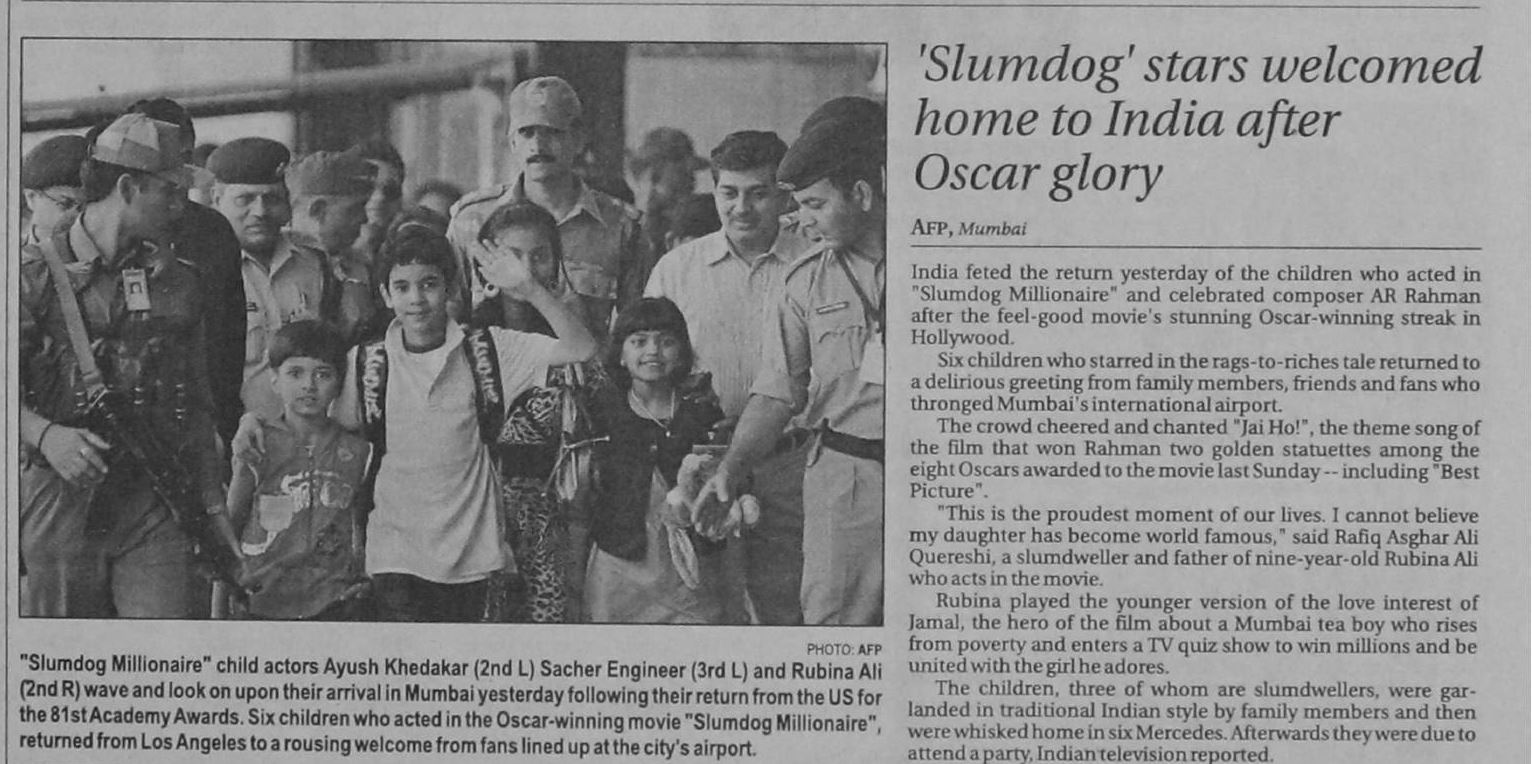 PHOTO: AFP

"Slumdog Millionaire" child actors Ayush Khedakar (2nd L) Sacher Engineer (3rd L) and Rubina Ali (2nd R) wave and look on upon their arrival in Mumbai yesterday following their return from the US for the 81st Academy Awards. Six children who acted in the Oscar-winning movie "Slumdog Millionaire", returned from Los Angeles to a rousing welcome from fans lined up at the city's airport.

'Slumdog' stars welcomed home to India after Oscar glory

AFP, Mumbai

India feted the return yesterday of the children who acted in "Slumdog Millionaire" and celebrated composer AR Rahman after the feel-good movie's stunning Oscar-winning streak in Hollywood.

Six children who starred in the rags-to-riches tale returned to a delirious greeting from family members, friends and fans who thronged Mumbai's international airport.

The crowd cheered and chanted "Jai Ho!", the theme song of the film that won Rahman two golden statuettes among the eight Oscars awarded to the movie last Sunday -- including "Best Picture".

"This is the proudest moment of our lives. I cannot believe my daughter has become world famous," said Rafiq Asghar Ali Quereshi, a slumdweller and father of nine-year-old Rubina Ali who acts in the movie.

Rubina played the younger version of the love interest of Jamal, the hero of the film about a Mumbai tea boy who rises from poverty and enters a TV quiz show to win millions and be united with the girl he adores.

The children, three of whom are slumdwellers, were garlanded in traditional Indian style by family members and then were whisked home in six Mercedes. Afterwards they were due to attend a party, Indian television reported.